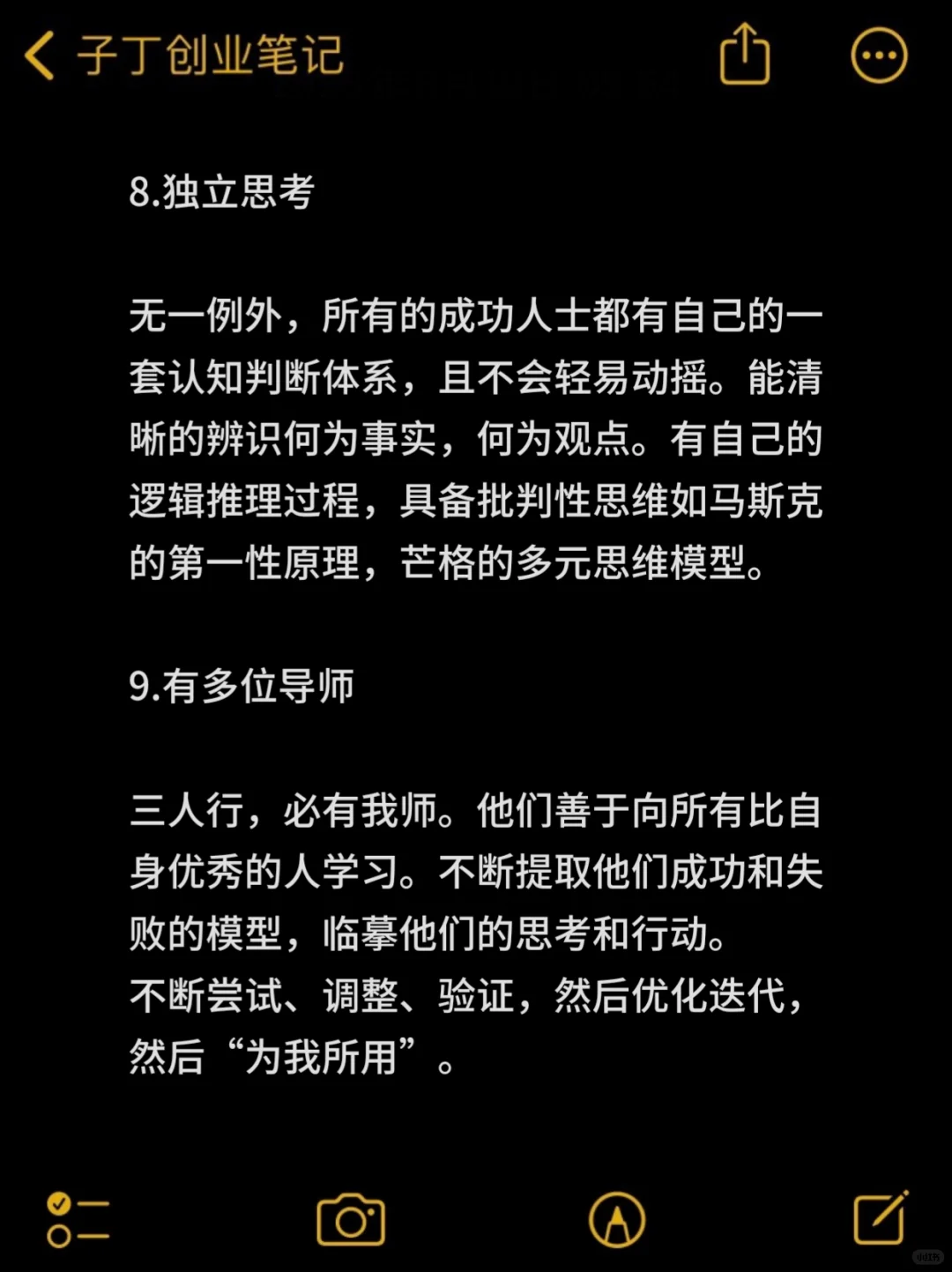 子丁创业笔记

8.独立思考

无一例外，所有的成功人士都有自己的一套认知判断体系，且不会轻易动摇。能清晰的辨识何为事实，何为观点。有自己的逻辑推理过程，具备批判性思维如马斯克的第一性原理，芒格的多元思维模型。

9.有多位导师

三人行，必有我师。他们善于向所有比自身优秀的人学习。不断提取他们成功和失败的模型，临摹他们的思考和行动。
不断尝试、调整、验证，然后优化迭代，然后“为我所用”。